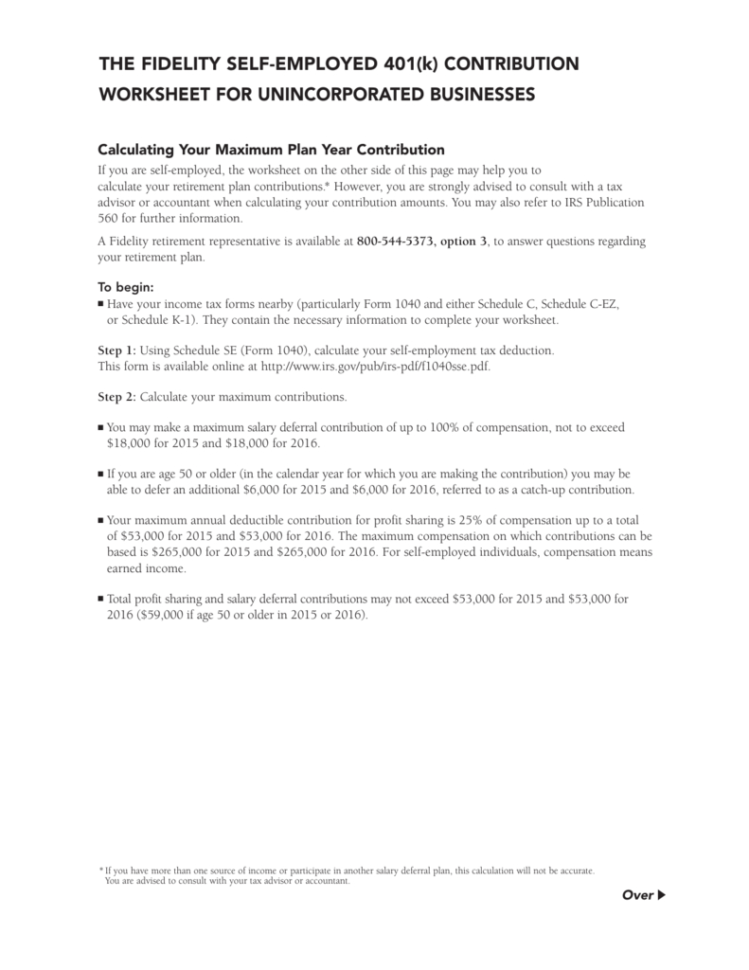 THE FIDELITY SELF-EMPLOYED 401(k) CONTRIBUTION WORKSHEET FOR UNINCORPORATED BUSINESSES

Calculating Your Maximum Plan Year Contribution

If you are self-employed, the worksheet on the other side of this page may help you to calculate your retirement plan contributions.* However, you are strongly advised to consult with a tax advisor or accountant when calculating your contribution amounts. You may also refer to IRS Publication 560 for further information.

A Fidelity retirement representative is available at 800-544-5373, option 3, to answer questions regarding your retirement plan.

To begin:

■ Have your income tax forms nearby (particularly Form 1040 and either Schedule C, Schedule C-EZ, or Schedule K-1). They contain the necessary information to complete your worksheet.

Step 1: Using Schedule SE (Form 1040), calculate your self-employment tax deduction. This form is available online at http://www.irs.gov/pub/irs-pdf/f1040sse.pdf.

Step 2: Calculate your maximum contributions.

■ You may make a maximum salary deferral contribution of up to 100% of compensation, not to exceed $18,000 for 2015 and $18,000 for 2016.

■ If you are age 50 or older (in the calendar year for which you are making the contribution) you may be able to defer an additional $6,000 for 2015 and $6,000 for 2016, referred to as a catch-up contribution.

■ Your maximum annual deductible contribution for profit sharing is 25% of compensation up to a total of $53,000 for 2015 and $53,000 for 2016. The maximum compensation on which contributions can be based is $265,000 for 2015 and $265,000 for 2016. For self-employed individuals, compensation means earned income.

■ Total profit sharing and salary deferral contributions may not exceed $53,000 for 2015 and $53,000 for 2016 ($59,000 if age 50 or older in 2015 or 2016).

* If you have more than one source of income or participate in another salary deferral plan, this calculation will not be accurate. You are advised to consult with your tax advisor or accountant.

Over ▶